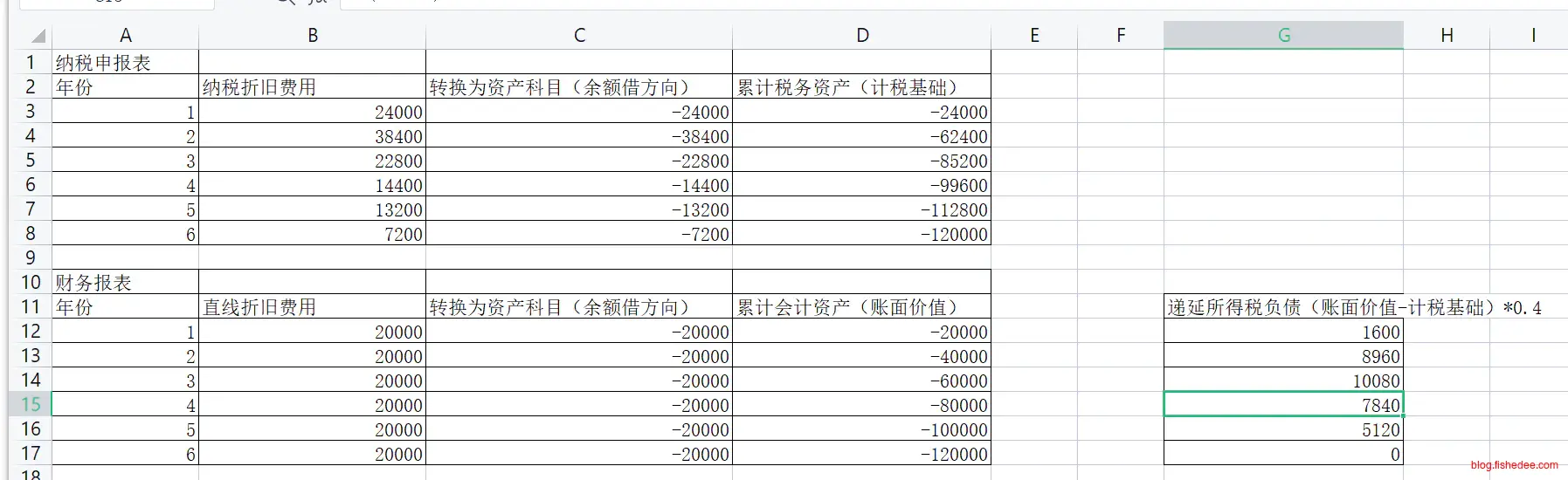 | | A | B | C | D | E | F | G | H | I |
|---|---|---|---|---|---|---|---|---|---|
| 1 | 纳税申报表 | | | | | | | | |
| 2 | 年份 | 纳税折旧费用 | 转换为资产科目（余额借方向） | 累计税务资产（计税基础） | | | | | |
| 3 | 1 | 24000 | -24000 | -24000 | | | | | |
| 4 | 2 | 38400 | -38400 | -62400 | | | | | |
| 5 | 3 | 22800 | -22800 | -85200 | | | | | |
| 6 | 4 | 14400 | -14400 | -99600 | | | | | |
| 7 | 5 | 13200 | -13200 | -112800 | | | | | |
| 8 | 6 | 7200 | -7200 | -120000 | | | | | |
| 9 | | | | | | | | | |
| 10 | 财务报表 | | | | | | | | |
| 11 | 年份 | 直线折旧费用 | 转换为资产科目（余额借方向） | 累计会计资产（账面价值） | | | 递延所得税负债（账面价值-计税基础）*0.4 | | |
| 12 | 1 | 20000 | -20000 | -20000 | | | 1600 | | |
| 13 | 2 | 20000 | -20000 | -40000 | | | 8960 | | |
| 14 | 3 | 20000 | -20000 | -60000 | | | 10080 | | |
| 15 | 4 | 20000 | -20000 | -80000 | | | 7840 | | |
| 16 | 5 | 20000 | -20000 | -100000 | | | 5120 | | |
| 17 | 6 | 20000 | -20000 | -120000 | | | 0 | | |
| 18 | | | | | | | | | |

blog.fishedee.com